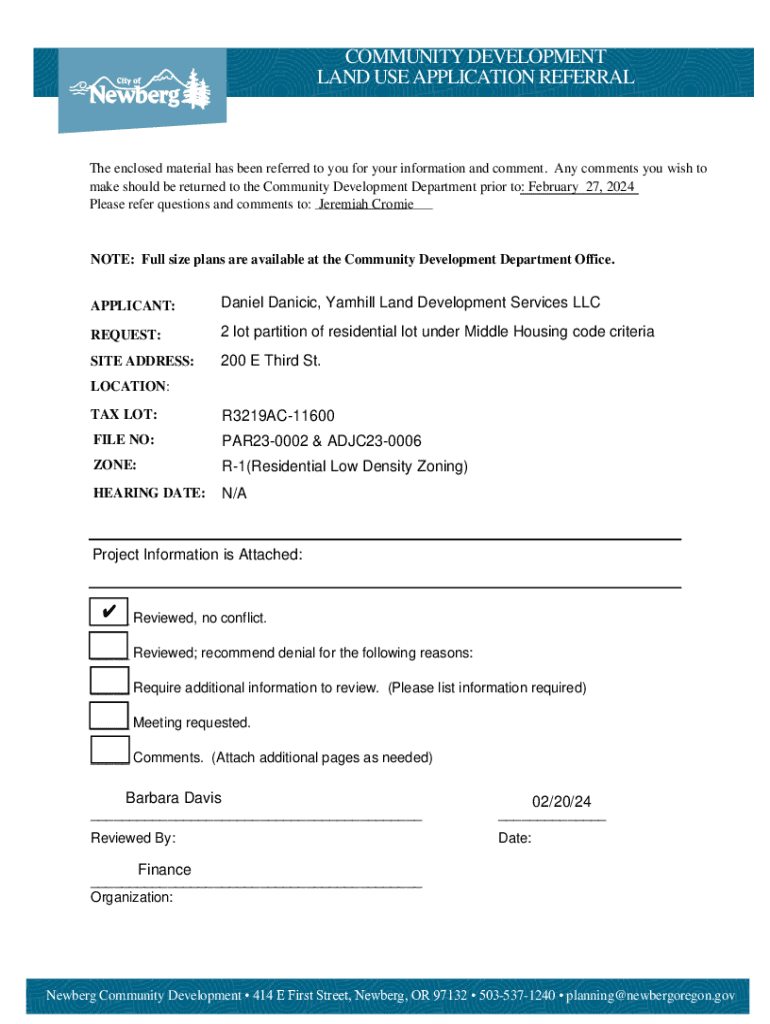 City of Newberg

COMMUNITY DEVELOPMENT
LAND USE APPLICATION REFERRAL

The enclosed material has been referred to you for your information and comment. Any comments you wish to make should be returned to the Community Development Department prior to: February 27, 2024
Please refer questions and comments to: Jeremiah Cromie

NOTE: Full size plans are available at the Community Development Department Office.

APPLICANT: Daniel Danicic, Yamhill Land Development Services LLC
REQUEST: 2 lot partition of residential lot under Middle Housing code criteria
SITE ADDRESS: 200 E Third St.
LOCATION:
TAX LOT: R3219AC-11600
FILE NO: PAR23-0002 & ADJC23-0006
ZONE: R-1(Residential Low Density Zoning)
HEARING DATE: N/A

Project Information is Attached:

✔ Reviewed, no conflict.
Reviewed; recommend denial for the following reasons:
Require additional information to review. (Please list information required)
Meeting requested.
Comments. (Attach additional pages as needed)

Barbara Davis
Reviewed By:

02/20/24
Date:

Finance
Organization:

Newberg Community Development • 414 E First Street, Newberg, OR 97132 • 503-537-1240 • planning@newbergoregon.gov